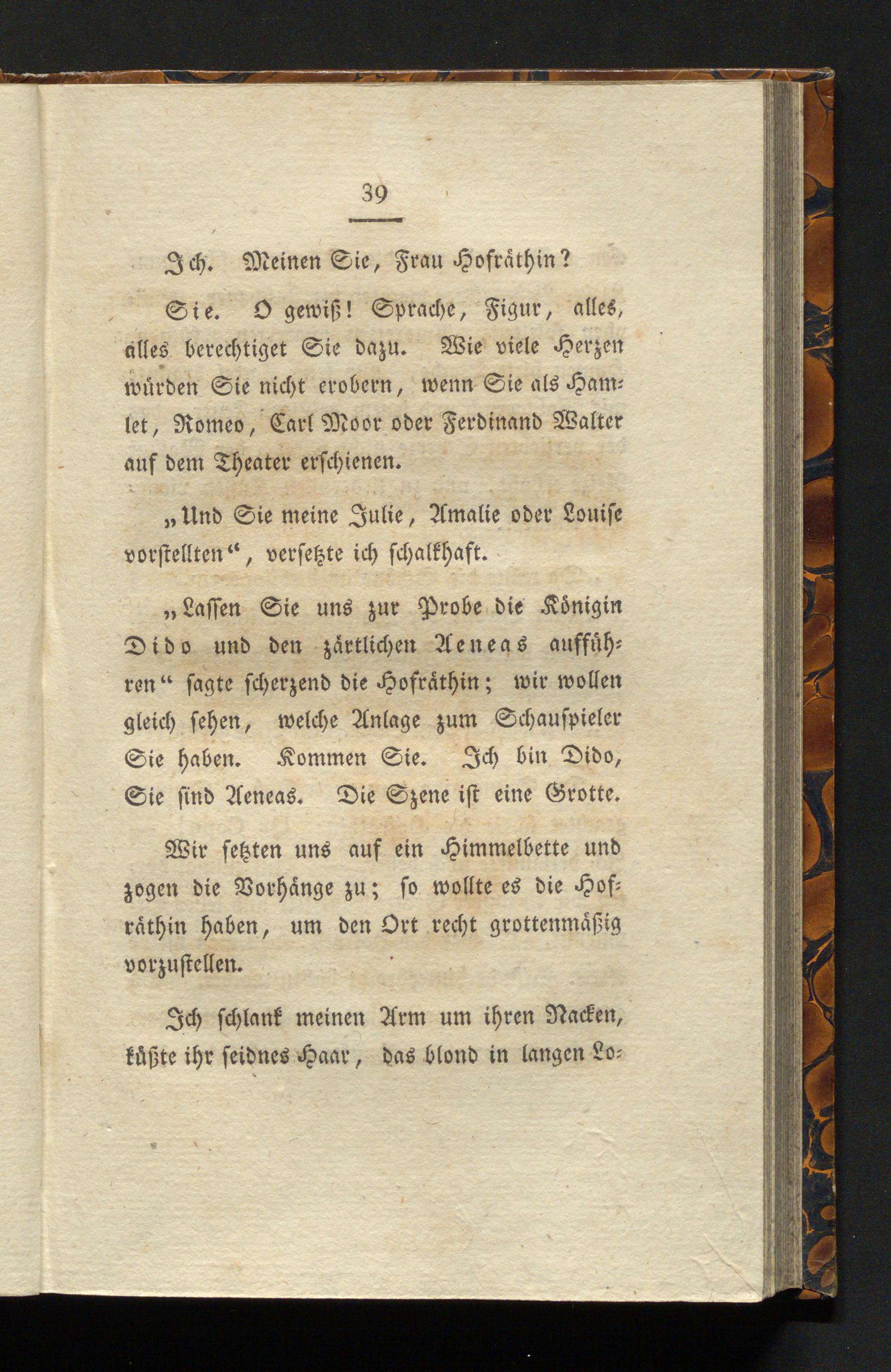 39

Ich. Meinen Sie, Frau Hofräthin?

Sie. O gewiß! Sprache, Figur, alles, alles berechtiget Sie dazu. Wie viele Herzen würden Sie nicht erobern, wenn Sie als Hamlet, Romeo, Carl Moor oder Ferdinand Walter auf dem Theater erschienen.

„Und Sie meine Julie, Amalie oder Louise vorstellten“, versetzte ich schalkhaft.

„Lassen Sie uns zur Probe die Königin Dido und den zärtlichen Aeneas aufführen“ sagte scherzend die Hofräthin; wir wollen gleich sehen, welche Anlage zum Schauspieler Sie haben. Kommen Sie. Ich bin Dido, Sie sind Aeneas. Die Szene ist eine Grotte.

Wir setzten uns auf ein Himmelbette und zogen die Vorhänge zu; so wollte es die Hofräthin haben, um den Ort recht grottenmäßig vorzustellen.

Ich schlank meinen Arm um ihren Nacken, küßte ihr seidnes Haar, das blond in langen Lo-